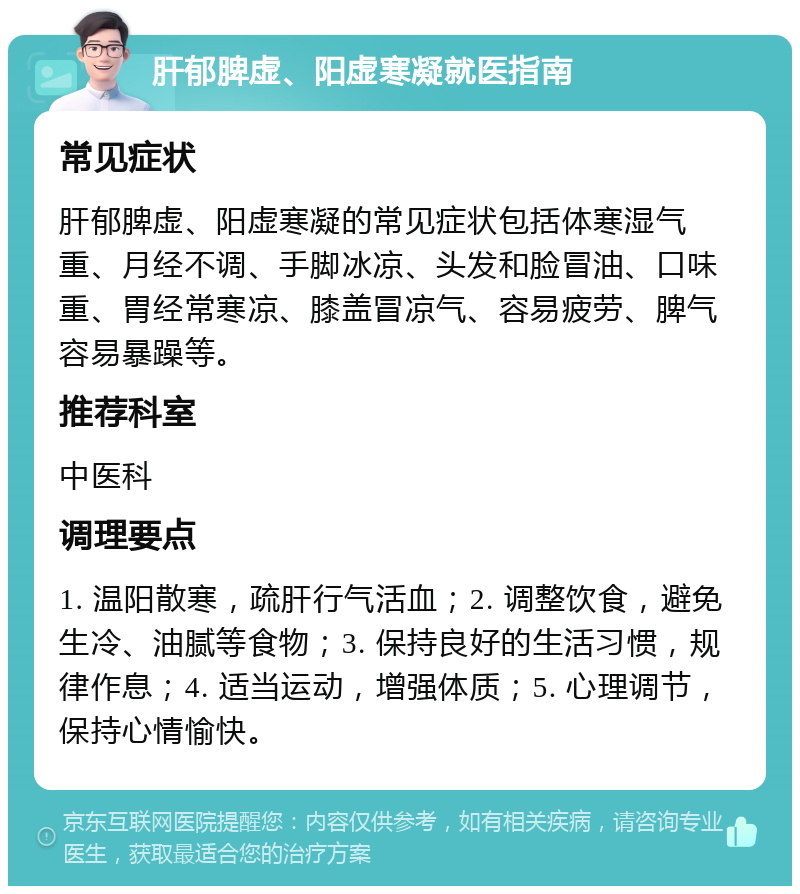 肝郁脾虚、阳虚寒凝就医指南

常见症状

肝郁脾虚、阳虚寒凝的常见症状包括体寒湿气重、月经不调、手脚冰凉、头发和脸冒油、口味重、胃经常寒凉、膝盖冒凉气、容易疲劳、脾气容易暴躁等。

推荐科室

中医科

调理要点

1. 温阳散寒，疏肝行气活血；2. 调整饮食，避免生冷、油腻等食物；3. 保持良好的生活习惯，规律作息；4. 适当运动，增强体质；5. 心理调节，保持心情愉快。

京东互联网医院提醒您：内容仅供参考，如有相关疾病，请咨询专业医生，获取最适合您的治疗方案